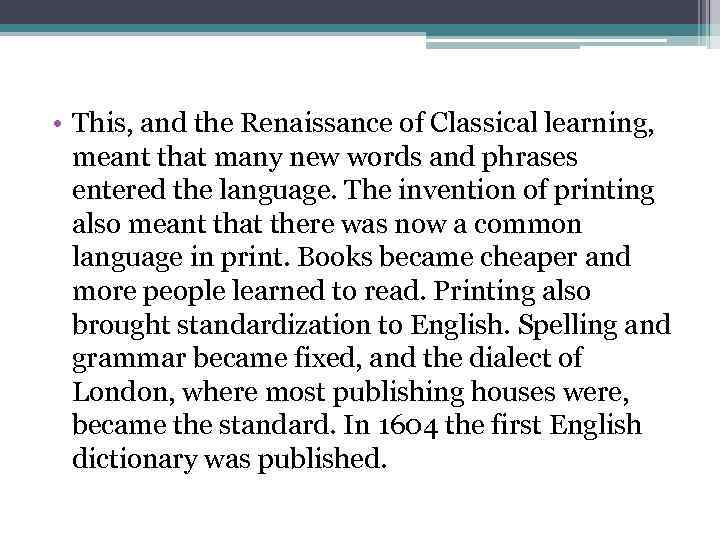 • This, and the Renaissance of Classical learning, meant that many new words and phrases entered the language. The invention of printing also meant that there was now a common language in print. Books became cheaper and more people learned to read. Printing also brought standardization to English. Spelling and grammar became fixed, and the dialect of London, where most publishing houses were, became the standard. In 1604 the first English dictionary was published.